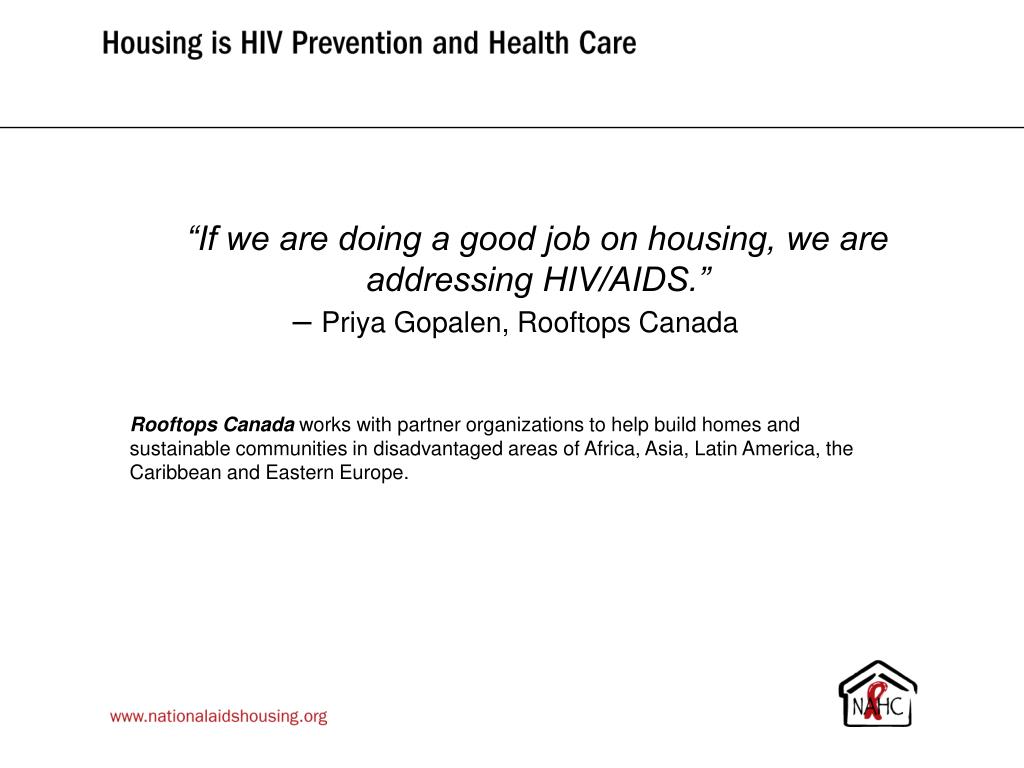 Housing is HIV Prevention and Health Care

“If we are doing a good job on housing, we are addressing HIV/AIDS.”
– Priya Gopalen, Rooftops Canada

Rooftops Canada works with partner organizations to help build homes and sustainable communities in disadvantaged areas of Africa, Asia, Latin America, the Caribbean and Eastern Europe.

www.nationalaidshousing.org

NAHC